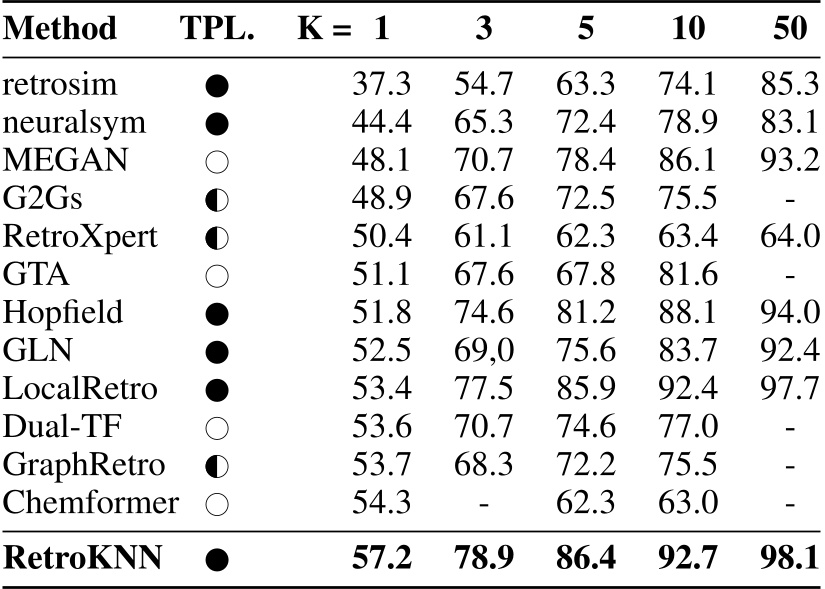 | Method | TPL. | K = 1 | 3 | 5 | 10 | 50 |
|---|---|---|---|---|---|---|
| retrosim | ● | 37.3 | 54.7 | 63.3 | 74.1 | 85.3 |
| neuralsym | ● | 44.4 | 65.3 | 72.4 | 78.9 | 83.1 |
| MEGAN | ○ | 48.1 | 70.7 | 78.4 | 86.1 | 93.2 |
| G2Gs | ◐ | 48.9 | 67.6 | 72.5 | 75.5 | - |
| RetroXpert | ◐ | 50.4 | 61.1 | 62.3 | 63.4 | 64.0 |
| GTA | ○ | 51.1 | 67.6 | 67.8 | 81.6 | - |
| Hopfield | ● | 51.8 | 74.6 | 81.2 | 88.1 | 94.0 |
| GLN | ● | 52.5 | 69,0 | 75.6 | 83.7 | 92.4 |
| LocalRetro | ● | 53.4 | 77.5 | 85.9 | 92.4 | 97.7 |
| Dual-TF | ○ | 53.6 | 70.7 | 74.6 | 77.0 | - |
| GraphRetro | ◐ | 53.7 | 68.3 | 72.2 | 75.5 | - |
| Chemformer | ○ | 54.3 | - | 62.3 | 63.0 | - |
| RetroKNN | ● | 57.2 | 78.9 | 86.4 | 92.7 | 98.1 |